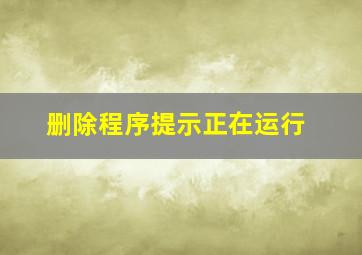 删除程序提示正在运行